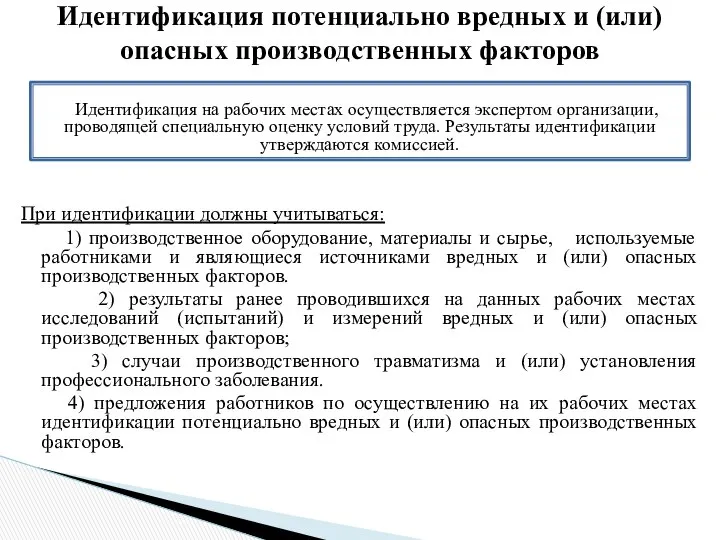 Идентификация потенциально вредных и (или) опасных производственных факторов

Идентификация на рабочих местах осуществляется экспертом организации, проводящей специальную оценку условий труда. Результаты идентификации утверждаются комиссией.

При идентификации должны учитываться:

1) производственное оборудование, материалы и сырье, используемые работниками и являющиеся источниками вредных и (или) опасных производственных факторов.

2) результаты ранее проводившихся на данных рабочих местах исследований (испытаний) и измерений вредных и (или) опасных производственных факторов;

3) случаи производственного травматизма и (или) установления профессионального заболевания.

4) предложения работников по осуществлению на их рабочих местах идентификации потенциально вредных и (или) опасных производственных факторов.